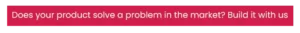 Does your product solve a problem in the market? Build it with us